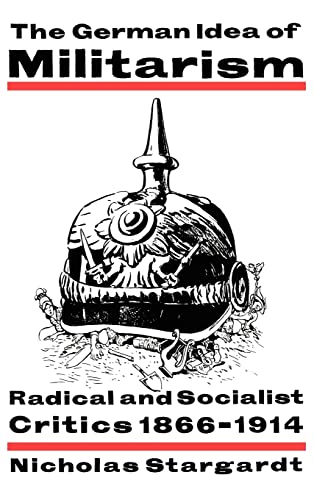 The German Idea of
Militarism

Radical and Socialist
Critics 1866-1914

Nicholas Stargardt